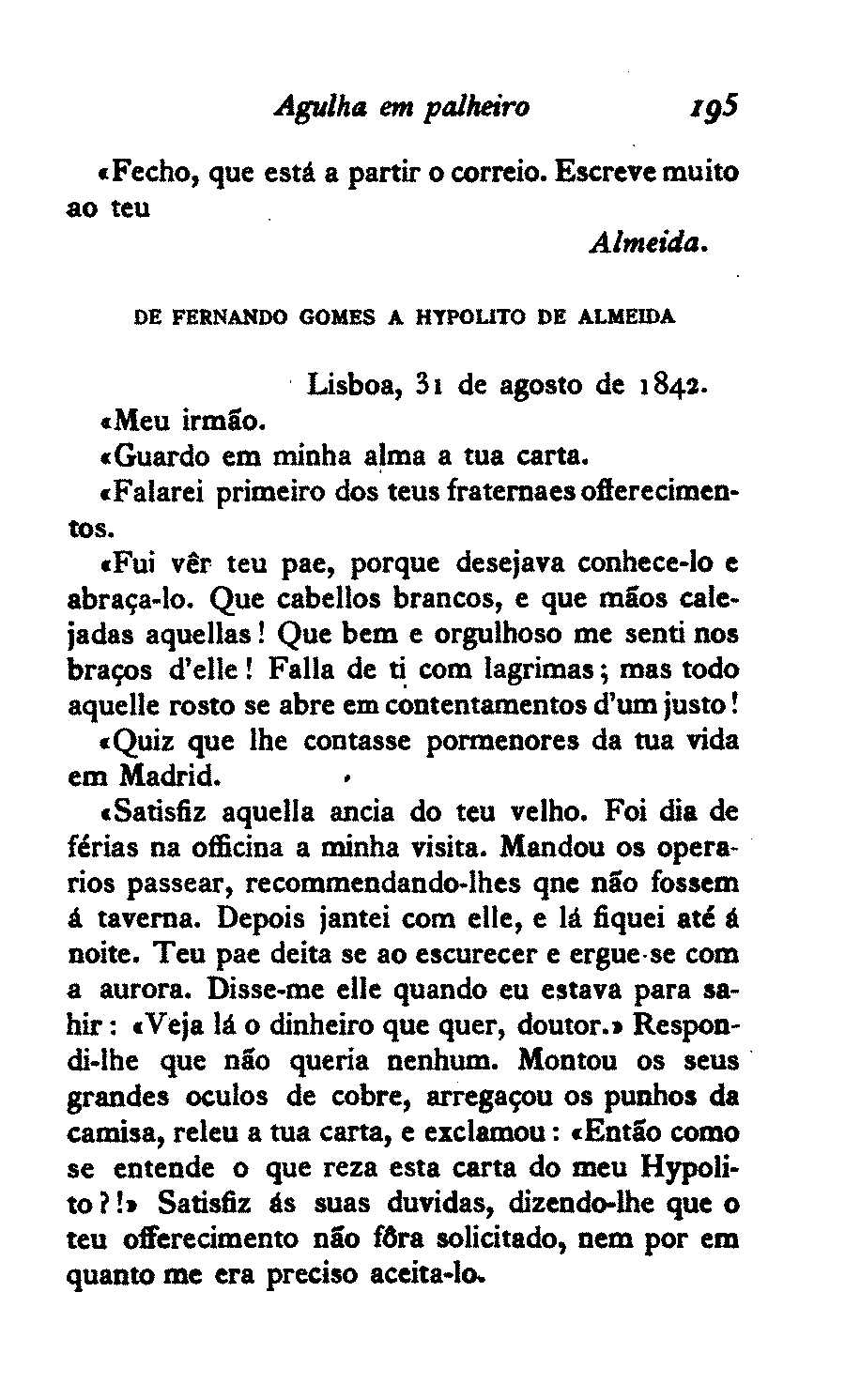 Agulha em palheiro 195

«Fecho, que está a partir o correio. Escreve muito ao teu

Almeida.

DE FERNANDO GOMES A HYPOLITO DE ALMEIDA

Lisboa, 31 de agosto de 1842.

«Meu irmão.

«Guardo em minha alma a tua carta.

«Falarei primeiro dos teus fraternaes offerecimentos.

«Fui vêr teu pae, porque desejava conhece-lo e abraça-lo. Que cabellos brancos, e que mãos calejadas aquellas! Que bem e orgulhoso me senti nos braços d'elle! Falla de ti com lagrimas; mas todo aquelle rosto se abre em contentamentos d'um justo!

«Quiz que lhe contasse pormenores da tua vida em Madrid.

«Satisfiz aquella ancia do teu velho. Foi dia de férias na officina a minha visita. Mandou os operarios passear, recommendando-lhes qne não fossem á taverna. Depois jantei com elle, e lá fiquei até á noite. Teu pae deita se ao escurecer e ergue-se com a aurora. Disse-me elle quando eu estava para sahir: «Veja lá o dinheiro que quer, doutor.» Respondi-lhe que não queria nenhum. Montou os seus grandes oculos de cobre, arregaçou os punhos da camisa, releu a tua carta, e exclamou: «Então como se entende o que reza esta carta do meu Hypolito?!» Satisfiz ás suas duvidas, dizendo-lhe que o teu offerecimento não fôra solicitado, nem por em quanto me era preciso aceita-lo.